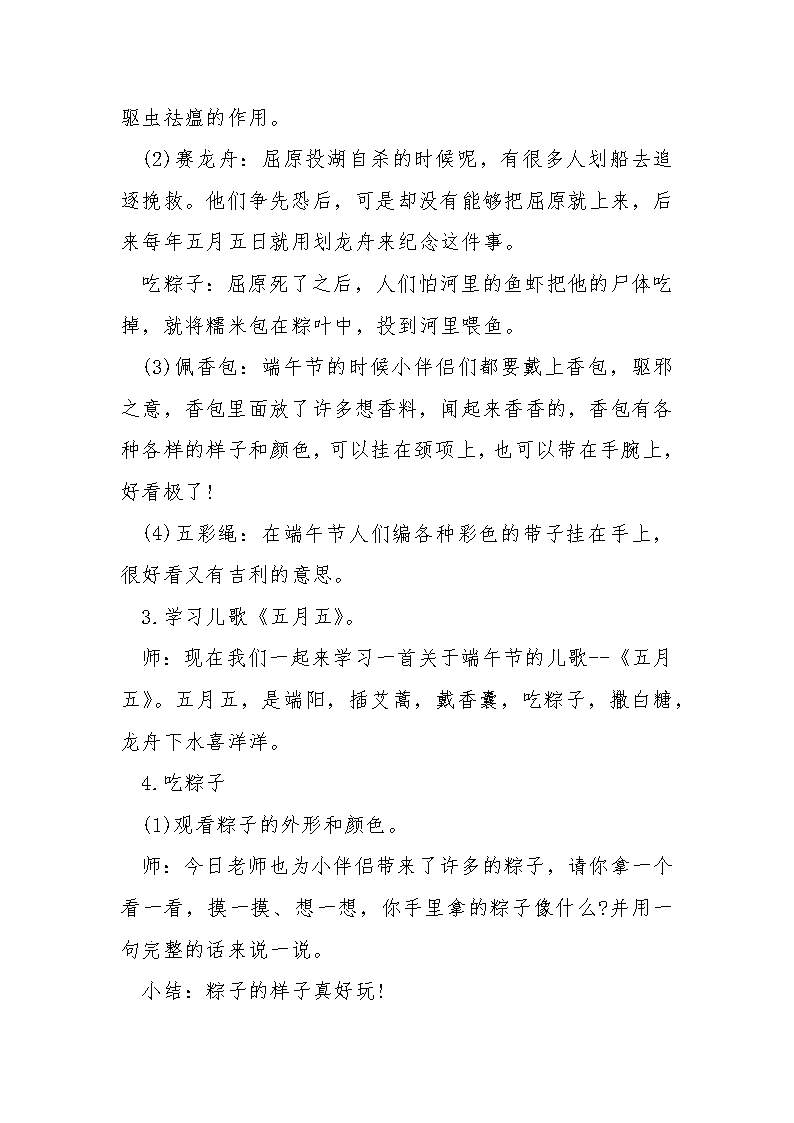 驱虫祛瘟的作用。

(2)赛龙舟：屈原投湖自杀的时候呢，有很多人划船去追逐挽救。他们争先恐后，可是却没有能够把屈原就上来，后来每年五月五日就用划龙舟来纪念这件事。

吃粽子：屈原死了之后，人们怕河里的鱼虾把他的尸体吃掉，就将糯米包在粽叶中，投到河里喂鱼。

(3)佩香包：端午节的时候小伴侣们都要戴上香包，驱邪之意，香包里面放了许多想香料，闻起来香香的，香包有各种各样的样子和颜色，可以挂在颈项上，也可以带在手腕上，好看极了！

(4)五彩绳：在端午节人们编各种彩色的带子挂在手上，很好看又有吉利的意思。

3.学习儿歌《五月五》。

师：现在我们一起来学习一首关于端午节的儿歌--《五月五》。五月五，是端阳，插艾蒿，戴香囊，吃粽子，撒白糖，龙舟下水喜洋洋。

4.吃粽子

(1)观看粽子的外形和颜色。

师：今日老师也为小伴侣带来了许多的粽子，请你拿一个看一看，摸一摸、想一想，你手里拿的粽子像什么?并用一句完整的话来说一说。

小结：粽子的样子真好玩！